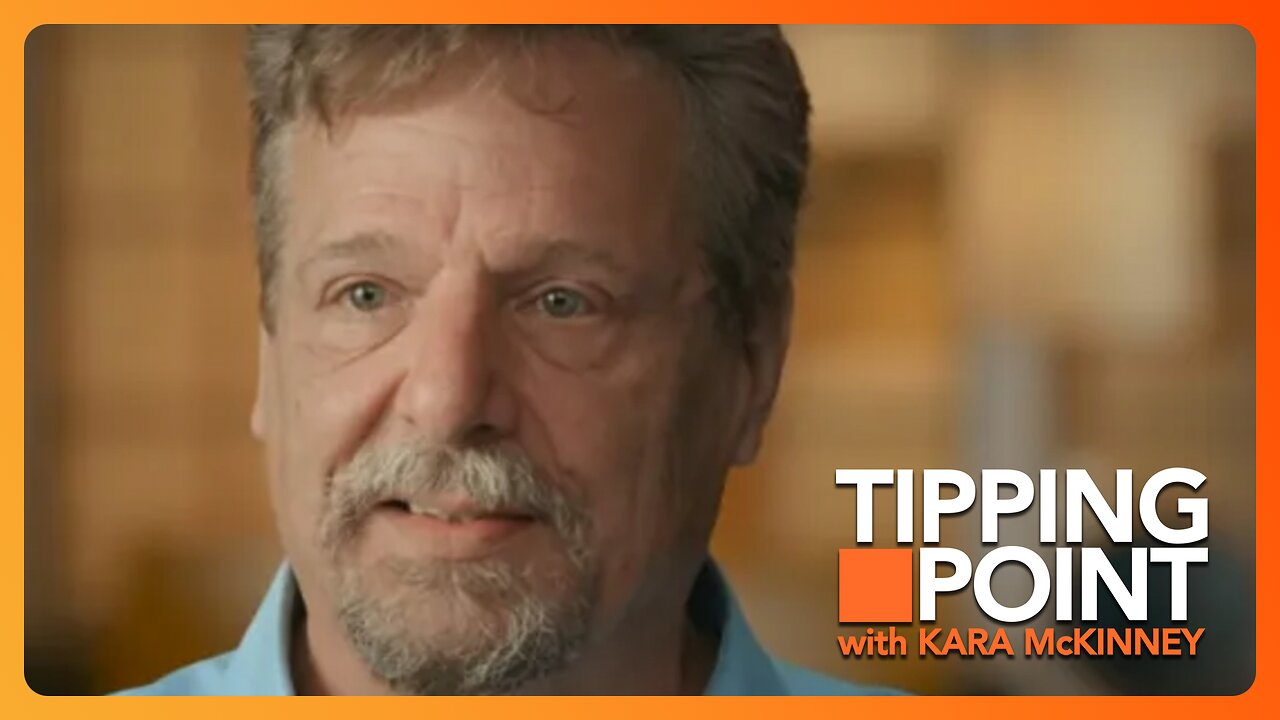 TIPPING POINT
with KARA McKINNEY